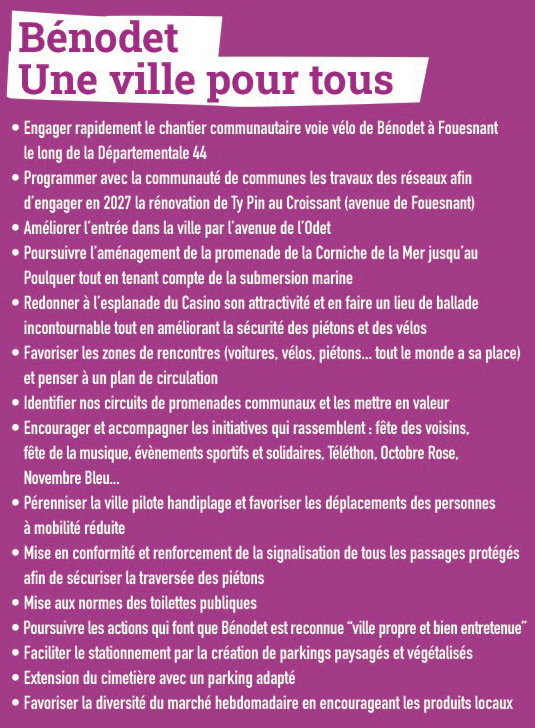 Bénodet
Une ville pour tous

• Engager rapidement le chantier communautaire voie vélo de Bénodet à Fouesnant le long de la Départementale 44
• Programmer avec la communauté de communes les travaux des réseaux afin d'engager en 2027 la rénovation de Ty Pin au Croissant (avenue de Fouesnant)
• Améliorer l'entrée dans la ville par l'avenue de l'Odet
• Poursuivre l'aménagement de la promenade de la Corniche de la Mer jusqu'au Poulquer tout en tenant compte de la submersion marine
• Redonner à l'esplanade du Casino son attractivité et en faire un lieu de ballade incontournable tout en améliorant la sécurité des piétons et des vélos
• Favoriser les zones de rencontres (voitures, vélos, piétons... tout le monde a sa place) et penser à un plan de circulation
• Identifier nos circuits de promenades communaux et les mettre en valeur
• Encourager et accompagner les initiatives qui rassemblent : fête des voisins, fête de la musique, évènements sportifs et solidaires, Téléthon, Octobre Rose, Novembre Bleu...
• Pérenniser la ville pilote handiplage et favoriser les déplacements des personnes à mobilité réduite
• Mise en conformité et renforcement de la signalisation de tous les passages protégés afin de sécuriser la traversée des piétons
• Mise aux normes des toilettes publiques
• Poursuivre les actions qui font que Bénodet est reconnue "ville propre et bien entretenue"
• Faciliter le stationnement par la création de parkings paysagés et végétalisés
• Extension du cimetière avec un parking adapté
• Favoriser la diversité du marché hebdomadaire en encourageant les produits locaux